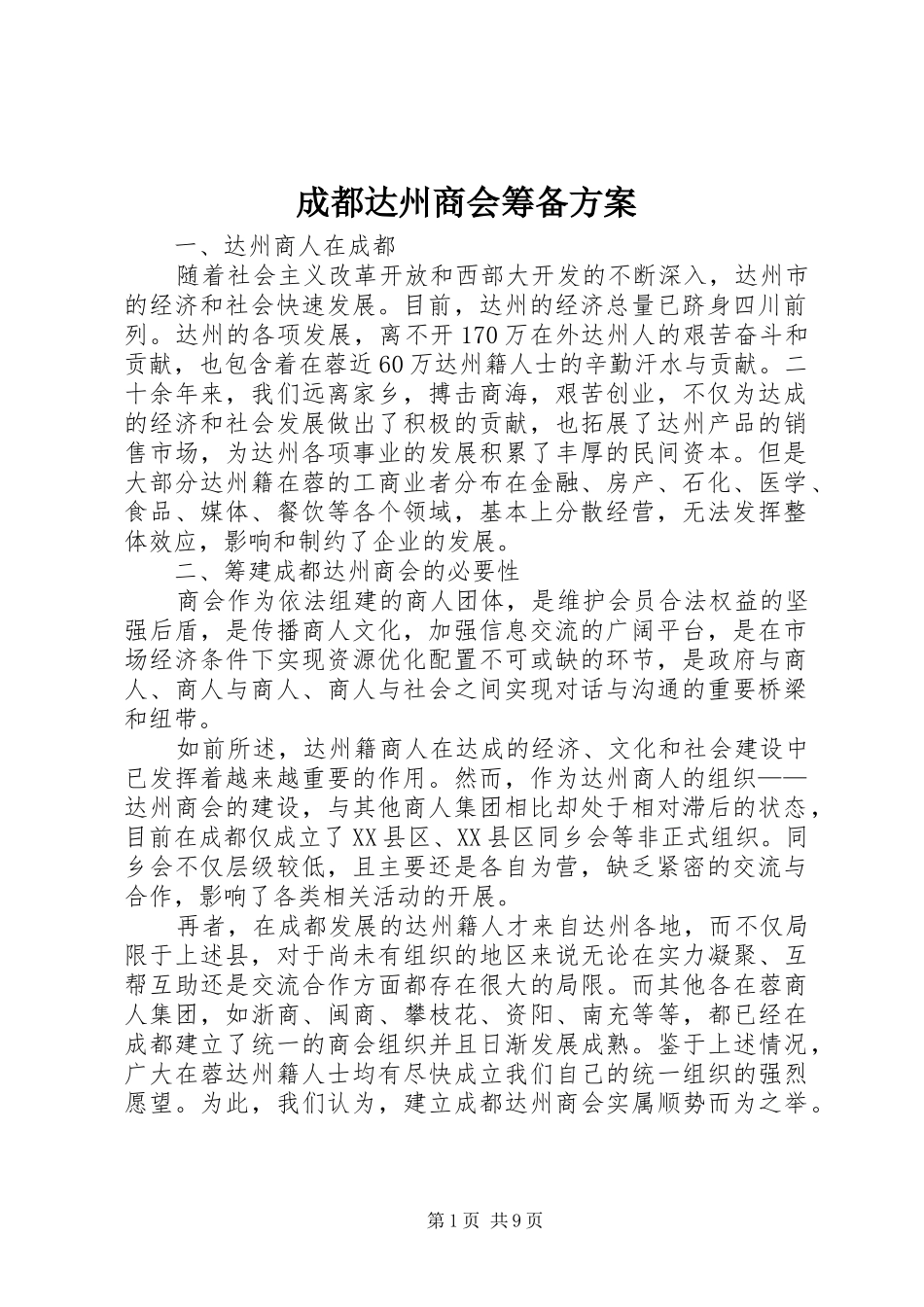 成都达州商会筹备方案

一、达州商人在成都

随着社会主义改革开放和西部大开发的不断深入，达州市的经济和社会快速发展。目前，达州的经济总量已跻身四川前列。达州的各项发展，离不开170万在外达州人的艰苦奋斗和贡献，也包含着在蓉近60万达州籍人士的辛勤汗水与贡献。二十余年来，我们远离家乡，搏击商海，艰苦创业，不仅为达成的经济和社会发展做出了积极的贡献，也拓展了达州产品的销售市场，为达州各项事业的发展积累了丰厚的民间资本。但是大部分达州籍在蓉的工商业者分布在金融、房产、石化、医学、食品、媒体、餐饮等各个领域，基本上分散经营，无法发挥整体效应，影响和制约了企业的发展。

二、筹建成都达州商会的必要性

商会作为依法组建的商人团体，是维护会员合法权益的坚强后盾，是传播商人文化，加强信息交流的广阔平台，是在市场经济条件下实现资源优化配置不可或缺的环节，是政府与商人、商人与商人、商人与社会之间实现对话与沟通的重要桥梁和纽带。

如前所述，达州籍商人在达成的经济、文化和社会建设中已发挥着越来越重要的作用。然而，作为达州商人的组织——达州商会的建设，与其他商人集团相比却处于相对滞后的状态，目前在成都仅成立了XX县区、XX县区同乡会等非正式组织。同乡会不仅层级较低，且主要还是各自为营，缺乏紧密的交流与合作，影响了各类相关活动的开展。

再者，在成都发展的达州籍人才来自达州各地，而不仅局限于上述县，对于尚未有组织的地区来说无论在实力凝聚、互帮互助还是交流合作方面都存在很大的局限。而其他各在蓉商人集团，如浙商、闽商、攀枝花、资阳、南充等等，都已经在成都建立了统一的商会组织并且日渐发展成熟。鉴于上述情况，广大在蓉达州籍人士均有尽快成立我们自己的统一组织的强烈愿望。为此，我们认为，建立成都达州商会实属顺势而为之举。

第1页 共9页